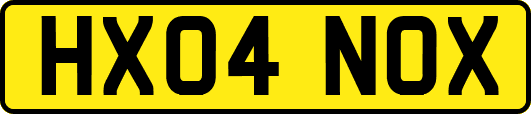 HX04 NOX